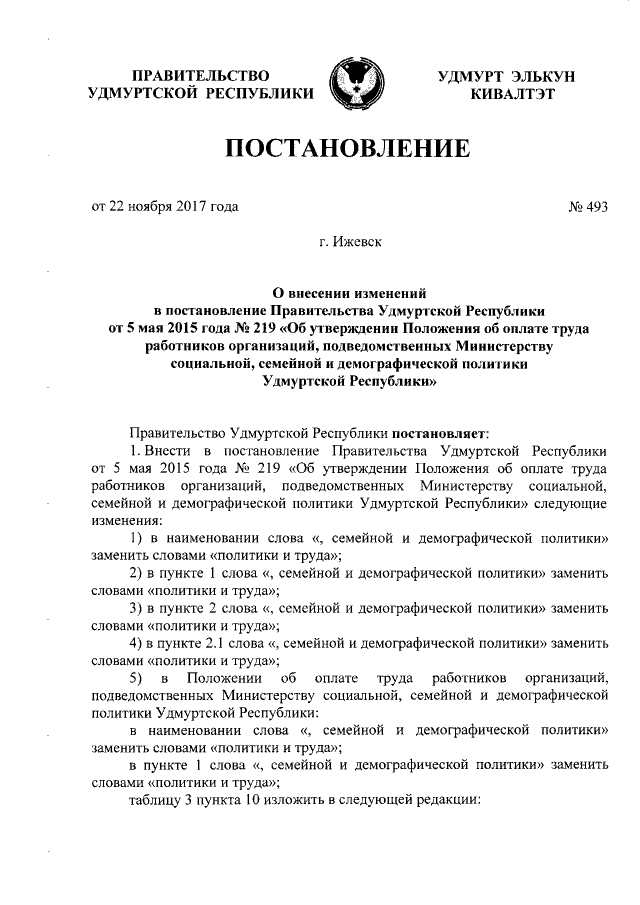 ПРАВИТЕЛЬСТВО УДМУРТСКОЙ РЕСПУБЛИКИ

УДМУРТ ЭЛЬКУН КИВАЛТЭТ

ПОСТАНОВЛЕНИЕ

от 22 ноября 2017 года

№ 493

г. Ижевск

О внесении изменений в постановление Правительства Удмуртской Республики от 5 мая 2015 года № 219 «Об утверждении Положения об оплате труда работников организаций, подведомственных Министерству социальной, семейной и демографической политики Удмуртской Республики»

Правительство Удмуртской Республики постановляет:

1. Внести в постановление Правительства Удмуртской Республики от 5 мая 2015 года № 219 «Об утверждении Положения об оплате труда работников организаций, подведомственных Министерству социальной, семейной и демографической политики Удмуртской Республики» следующие изменения:

1) в наименовании слова «, семейной и демографической политики» заменить словами «политики и труда»;

2) в пункте 1 слова «, семейной и демографической политики» заменить словами «политики и труда»;

3) в пункте 2 слова «, семейной и демографической политики» заменить словами «политики и труда»;

4) в пункте 2.1 слова «, семейной и демографической политики» заменить словами «политики и труда»;

5) в Положении об оплате труда работников организаций, подведомственных Министерству социальной, семейной и демографической политики Удмуртской Республики:

в наименовании слова «, семейной и демографической политики» заменить словами «политики и труда»;

в пункте 1 слова «, семейной и демографической политики» заменить словами «политики и труда»;

таблицу 3 пункта 10 изложить в следующей редакции: